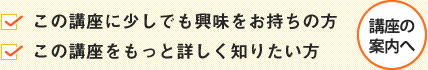 この講座に少しでも興味をお持ちの方
この講座をもっと詳しく知りたい方

講座の案内へ